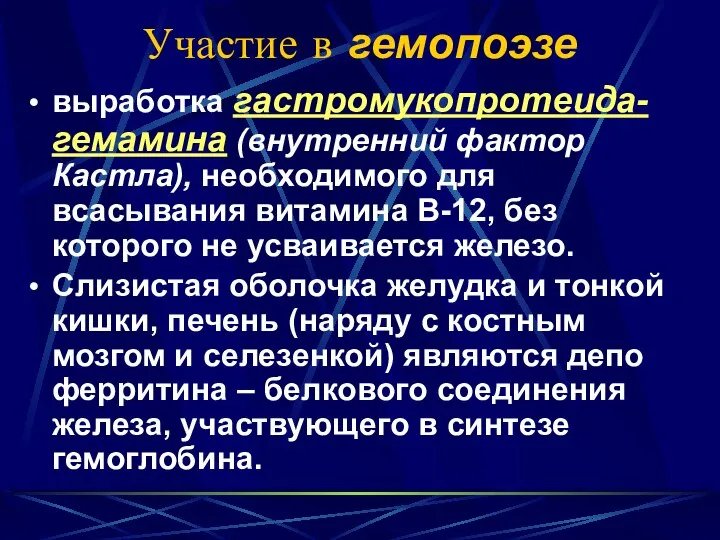 Участие в гемопоэзе

• выработка гастромукопротеида-гемамина (внутренний фактор Кастла), необходимого для всасывания витамина В-12, без которого не усваивается железо.

• Слизистая оболочка желудка и тонкой кишки, печень (наряду с костным мозгом и селезенкой) являются депо ферритина – белкового соединения железа, участвующего в синтезе гемоглобина.